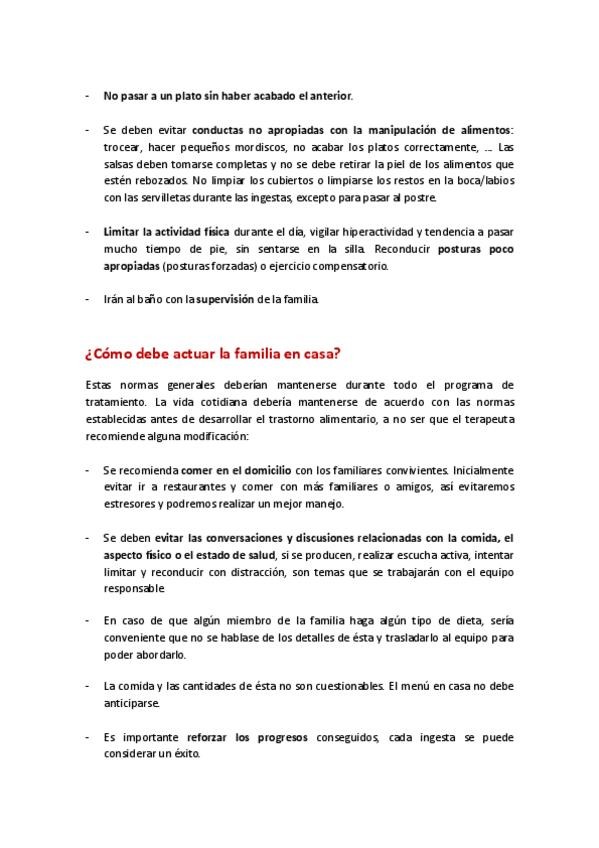 - No pasar a un plato sin haber acabado el anterior.

- Se deben evitar conductas no apropiadas con la manipulación de alimentos: trocear, hacer pequeños mordiscos, no acabar los platos correctamente, …. Las salsas deben tomarse completas y no se debe retirar la piel de los alimentos que estén rebozados. No limpiar los cubiertos o limpiarse los restos en la boca/labios con las servilletas durante las ingestas, excepto para pasar al postre.

- Limitar la actividad física durante el día, vigilar hiperactividad y tendencia a pasar mucho tiempo de pie, sin sentarse en la silla. Reconducir posturas poco apropiadas (posturas forzadas) o ejercicio compensatorio.

- Irán al baño con la supervisión de la familia.

¿Cómo debe actuar la familia en casa?

Estas normas generales deberían mantenerse durante todo el programa de tratamiento. La vida cotidiana debería mantenerse de acuerdo con las normas establecidas antes de desarrollar el trastorno alimentario, a no ser que el terapeuta recomiende alguna modificación:

- Se recomienda comer en el domicilio con los familiares convivientes. Inicialmente evitar ir a restaurantes y comer con más familiares o amigos, así evitaremos estresores y podremos realizar un mejor manejo.

- Se deben evitar las conversaciones y discusiones relacionadas con la comida, el aspecto físico o el estado de salud, si se producen, realizar escucha activa, intentar limitar y reconducir con distracción, son temas que se trabajarán con el equipo responsable.

- En caso de que algún miembro de la familia haga algún tipo de dieta, sería conveniente que no se hablase de los detalles de ésta y trasladarlo al equipo para poder abordarlo.

- La comida y las cantidades de ésta no son cuestionables. El menú en casa no debe anticiparse.

- Es importante reforzar los progresos conseguidos, cada ingesta se puede considerar un éxito.